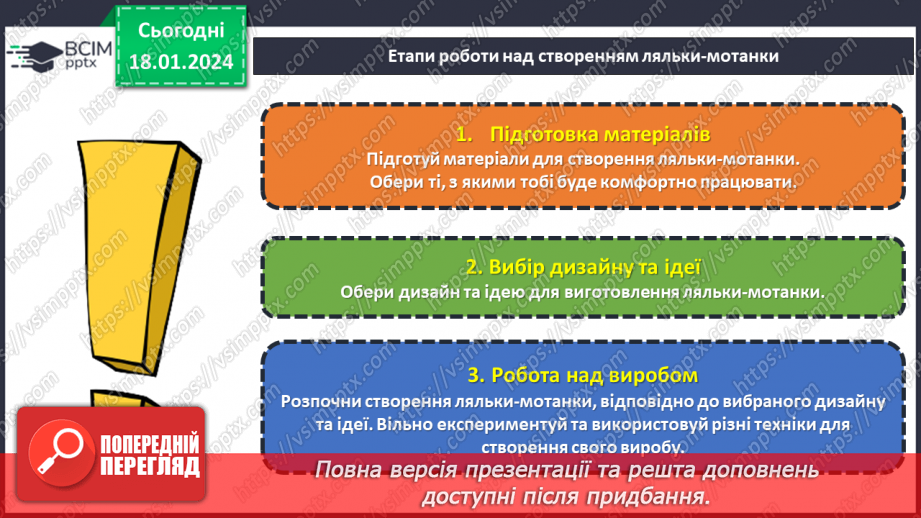 ВСІМ pptx

Сьогодні 18.01.2024

Етапи роботи над створенням ляльки-мотанки

1. Підготовка матеріалів
Підготуй матеріали для створення ляльки-мотанки. Обери ті, з якими тобі буде комфортно працювати.

2. Вибір дизайну та ідеї
Обери дизайн та ідею для виготовлення ляльки-мотанки.

3. Робота над виробом
Розпочни створення ляльки-мотанки, відповідно до вибраного дизайну та ідеї. Вільно експериментуй та використовуй різні техніки для створення свого виробу.

ПОПЕРЕДНІЙ ПЕРЕГЛЯД

Повна версія презентації та решта доповнень доступні після придбання.

https://vsimpptx.com